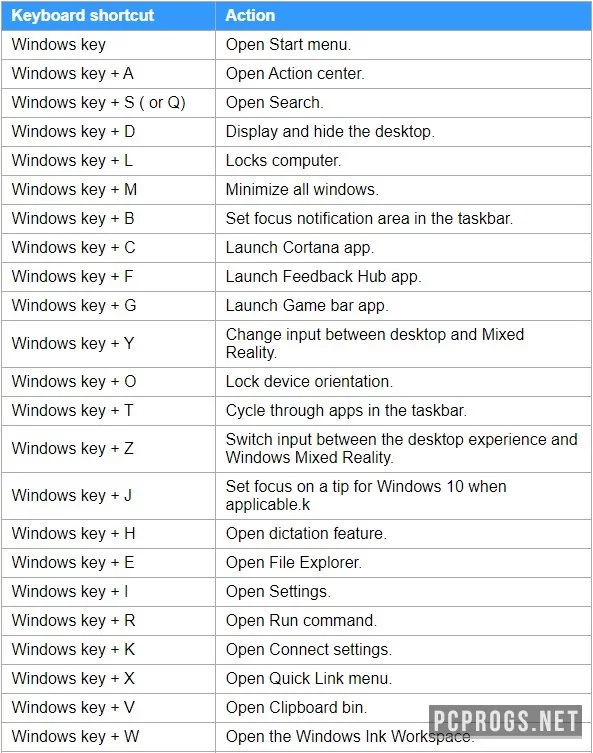 | Keyboard shortcut | Action |
|---|---|
| Windows key | Open Start menu. |
| Windows key + A | Open Action center. |
| Windows key + S ( or Q) | Open Search. |
| Windows key + D | Display and hide the desktop. |
| Windows key + L | Locks computer. |
| Windows key + M | Minimize all windows. |
| Windows key + B | Set focus notification area in the taskbar. |
| Windows key + C | Launch Cortana app. |
| Windows key + F | Launch Feedback Hub app. |
| Windows key + G | Launch Game bar app. |
| Windows key + Y | Change input between desktop and Mixed Reality. |
| Windows key + O | Lock device orientation. |
| Windows key + T | Cycle through apps in the taskbar. |
| Windows key + Z | Switch input between the desktop experience and Windows Mixed Reality. |
| Windows key + J | Set focus on a tip for Windows 10 when applicable.k |
| Windows key + H | Open dictation feature. |
| Windows key + E | Open File Explorer. |
| Windows key + I | Open Settings. |
| Windows key + R | Open Run command. |
| Windows key + K | Open Connect settings. |
| Windows key + X | Open Quick Link menu. |
| Windows key + V | Open Clipboard bin. |
| Windows key + W | Open the Windows Ink Workspace. |

PCPROGS.NET